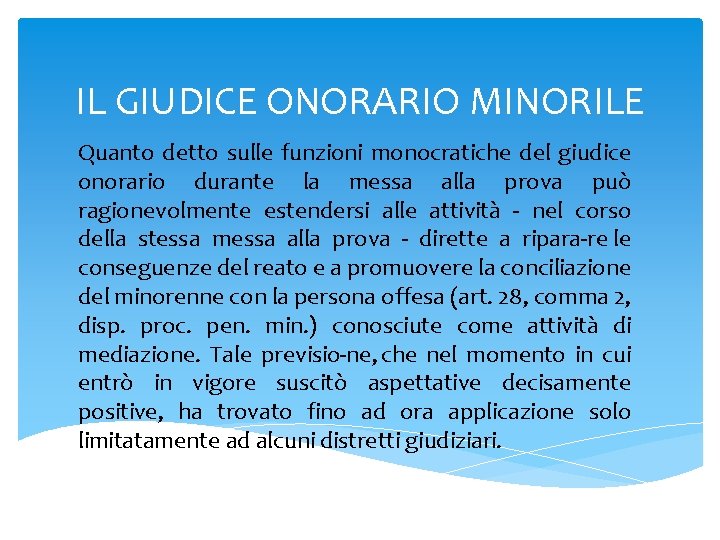 IL GIUDICE ONORARIO MINORILE

Quanto detto sulle funzioni monocratiche del giudice onorario durante la messa alla prova può ragionevolmente estendersi alle attività - nel corso della stessa messa alla prova - dirette a ripara-re le conseguenze del reato e a promuovere la conciliazione del minorenne con la persona offesa (art. 28, comma 2, disp. proc. pen. min.) conosciute come attività di mediazione. Tale previsio-ne, che nel momento in cui entrò in vigore suscitò aspettative decisamente positive, ha trovato fino ad ora applicazione solo limitatamente ad alcuni distretti giudiziari.